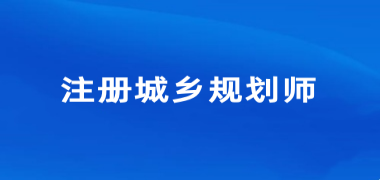 注册城乡规划师